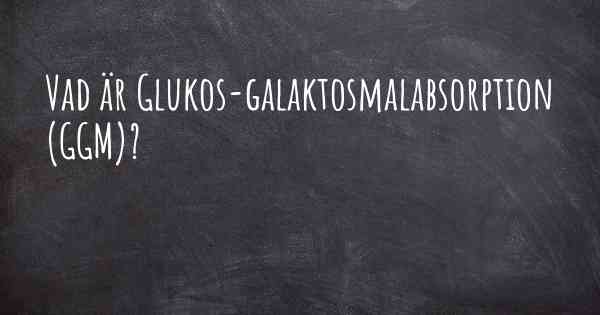 Vad är Glukos-galaktosmalabsorption (GGM)?